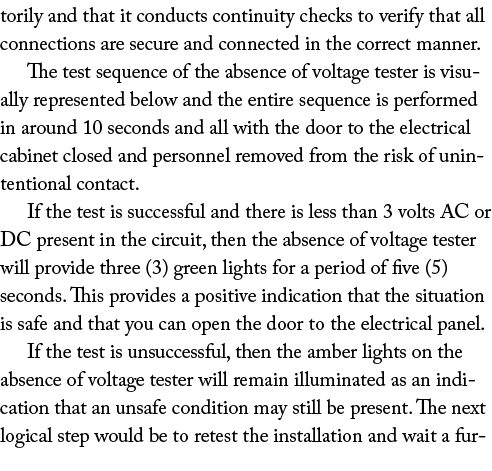 torily and that it conducts continuity checks to verify that all connections are secure and connected in the correct manner.

The test sequence of the absence of voltage tester is visually represented below and the entire sequence is performed in around 10 seconds and all with the door to the electrical cabinet closed and personnel removed from the risk of unintentional contact.

If the test is successful and there is less than 3 volts AC or DC present in the circuit, then the absence of voltage tester will provide three (3) green lights for a period of five (5) seconds. This provides a positive indication that the situation is safe and that you can open the door to the electrical panel.

If the test is unsuccessful, then the amber lights on the absence of voltage tester will remain illuminated as an indication that an unsafe condition may still be present. The next logical step would be to retest the installation and wait a fur-